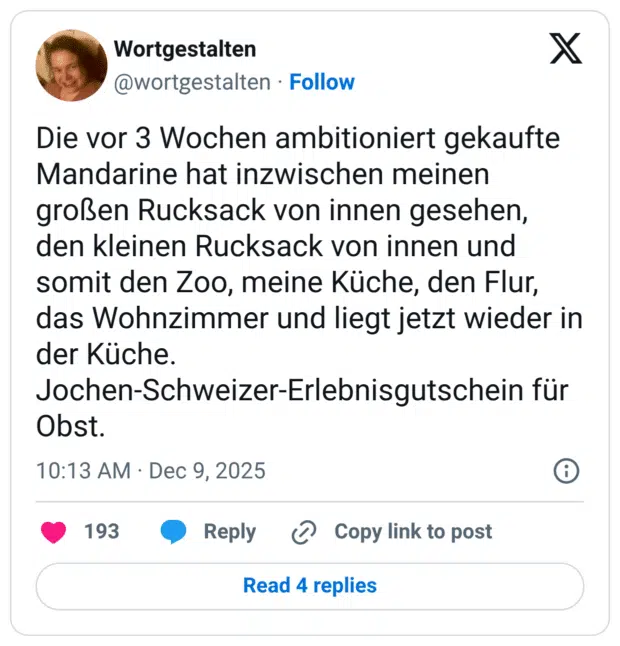 Wortgestalten
@wortgestalten · Follow

Die vor 3 Wochen ambitioniert gekaufte Mandarine hat inzwischen meinen großen Rucksack von innen gesehen, den kleinen Rucksack von innen und somit den Zoo, meine Küche, den Flur, das Wohnzimmer und liegt jetzt wieder in der Küche.
Jochen-Schweizer-Erlebnisgutschein für Obst.

10:13 AM · Dec 9, 2025

193 Reply Copy link to post

Read 4 replies